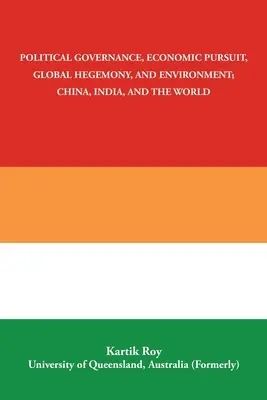 POLITICAL GOVERNANCE, ECONOMIC PURSUIT, GLOBAL HEGEMONY, AND ENVIRONMENT; CHINA, INDIA, AND THE WORLD

Kartik Roy
University of Queensland, Australia (Formerly)